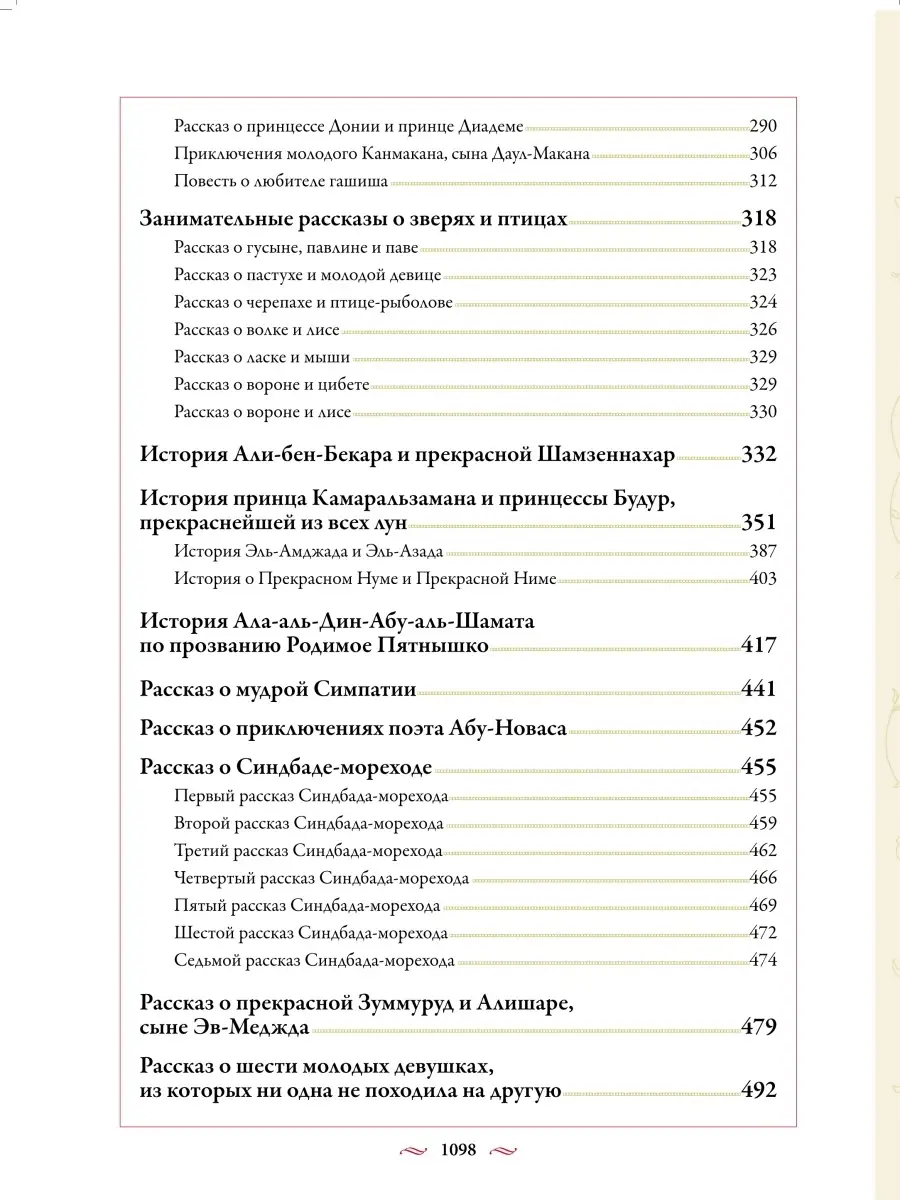 Рассказ о принцессе Донии и принце Диадеме 290
Приключения молодого Канмакана, сына Даул-Макана 306
Повесть о любителе гашиша 312

Занимательные рассказы о зверях и птицах 318
Рассказ о гусыне, павлине и паве 318
Рассказ о пастухе и молодой девице 323
Рассказ о черепахе и птице-рыболове 324
Рассказ о волке и лисе 326
Рассказ о ласке и мыши 329
Рассказ о вороне и цибете 329
Рассказ о вороне и лисе 330

История Али-бен-Бекара и прекрасной Шамзеннахар 332

История принца Камаральзамана и принцессы Будур, прекраснейшей из всех лун 351
История Эль-Амджада и Эль-Азада 387
История о Прекрасном Нуме и Прекрасной Ниме 403

История Ала-аль-Дин-Абу-аль-Шамата по прозванию Родимое Пятнышко 417

Рассказ о мудрой Симпатии 441

Рассказ о приключениях поэта Абу-Новаса 452

Рассказ о Синдбаде-мореходе 455
Первый рассказ Синдбада-морехода 455
Второй рассказ Синдбада-морехода 459
Третий рассказ Синдбада-морехода 462
Четвертый рассказ Синдбада-морехода 466
Пятый рассказ Синдбада-морехода 469
Шестой рассказ Синдбада-морехода 472
Седьмой рассказ Синдбада-морехода 474

Рассказ о прекрасной Зуммуруд и Алишаре, сыне Эв-Меджда 479

Рассказ о шести молодых девушках, из которых ни одна не походила на другую 492

1098